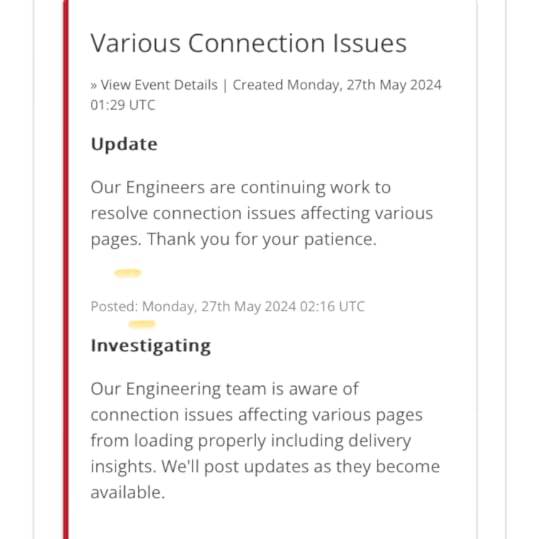 Various Connection Issues

» View Event Details | Created Monday, 27th May 2024 01:29 UTC

Update

Our Engineers are continuing work to resolve connection issues affecting various pages. Thank you for your patience.

Posted: Monday, 27th May 2024 02:16 UTC

Investigating

Our Engineering team is aware of connection issues affecting various pages from loading properly including delivery insights. We'll post updates as they become available.